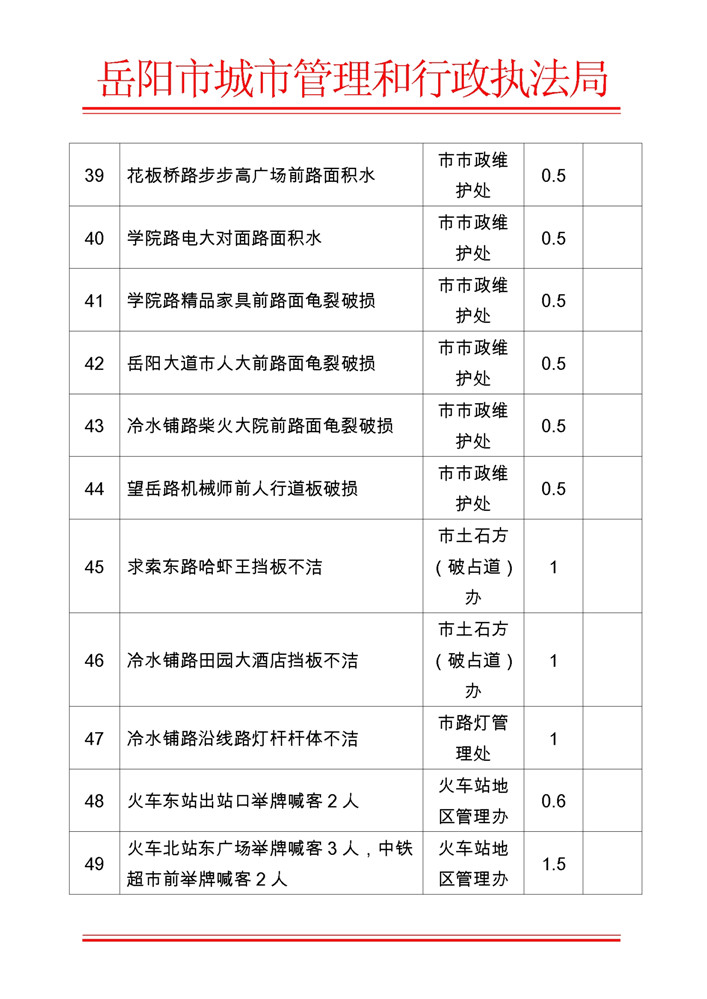 岳阳市城市管理和行政执法局

| 39 | 花板桥路步步高广场前路面积水 | 市市政维护处 | 0.5 | |
|---|---|---|---|---|
| 40 | 学院路电大对面路面积水 | 市市政维护处 | 0.5 | |
| 41 | 学院路精品家具前路面龟裂破损 | 市市政维护处 | 0.5 | |
| 42 | 岳阳大道市人大前路面龟裂破损 | 市市政维护处 | 0.5 | |
| 43 | 冷水铺路柴火大院前路面龟裂破损 | 市市政维护处 | 0.5 | |
| 44 | 望岳路机械师前人行道板破损 | 市市政维护处 | 0.5 | |
| 45 | 求索东路哈虾王挡板不洁 | 市土石方（破占道）办 | 1 | |
| 46 | 冷水铺路田园大酒店挡板不洁 | 市土石方（破占道）办 | 1 | |
| 47 | 冷水铺路沿线路灯杆杆体不洁 | 市路灯管理处 | 1 | |
| 48 | 火车东站出站口举牌喊客 2 人 | 火车站地区管理办 | 0.6 | |
| 49 | 火车北站东广场举牌喊客 3 人，中铁超市前举牌喊客 2 人 | 火车站地区管理办 | 1.5 | |